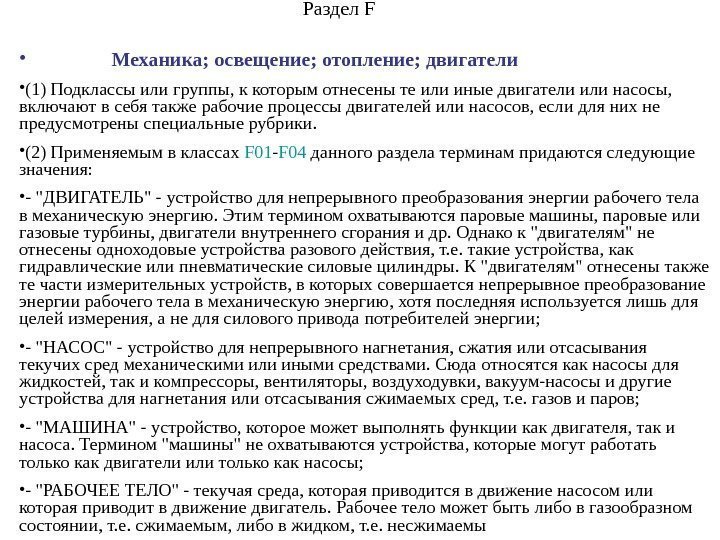 Раздел F

• Механика; освещение; отопление; двигатели

•(1) Подклассы или группы, к которым отнесены те или иные двигатели или насосы, включают в себя также рабочие процессы двигателей или насосов, если для них не предусмотрены специальные рубрики.

•(2) Применяемым в классах F01-F04 данного раздела терминам придаются следующие значения:

•- "ДВИГАТЕЛЬ" - устройство для непрерывного преобразования энергии рабочего тела в механическую энергию. Этим термином охватываются паровые машины, паровые или газовые турбины, двигатели внутреннего сгорания и др. Однако к "двигателям" не отнесены одноходовые устройства разового действия, т.е. такие устройства, как гидравлические или пневматические силовые цилиндры. К "двигателям" отнесены также те части измерительных устройств, в которых совершается непрерывное преобразование энергии рабочего тела в механическую энергию, хотя последняя используется лишь для целей измерения, а не для силового привода потребителей энергии;

•- "НАСОС" - устройство для непрерывного нагнетания, сжатия или отсасывания текучих сред механическими или иными средствами. Сюда относятся как насосы для жидкостей, так и компрессоры, вентиляторы, воздуходувки, вакуум-насосы и другие устройства для нагнетания или отсасывания сжимаемых сред, т.е. газов и паров;

•- "МАШИНА" - устройство, которое может выполнять функции как двигателя, так и насоса. Термином "машины" не охватываются устройства, которые могут работать только как двигатели или только как насосы;

•- "РАБОЧЕЕ ТЕЛО" - текучая среда, которая приводится в движение насосом или которая приводит в движение двигатель. Рабочее тело может быть либо в газообразном состоянии, т.е. сжимаемым, либо в жидком, т.е. несжимаемы